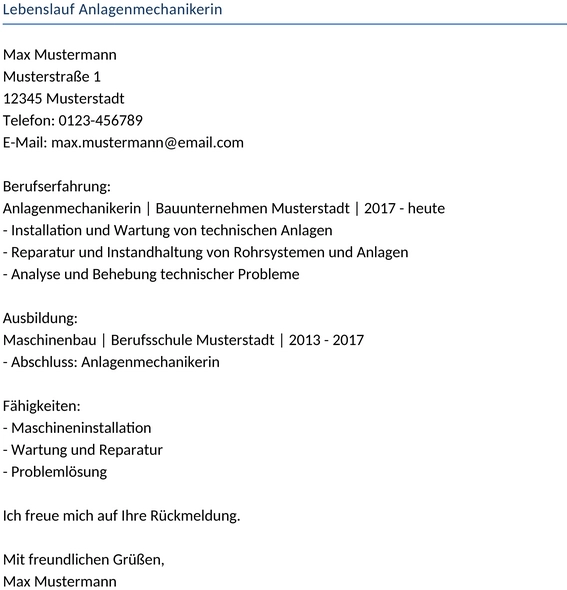 Lebenslauf Anlagenmechanikerin

Max Mustermann
Musterstraße 1
12345 Musterstadt
Telefon: 0123-456789
E-Mail: max.mustermann@email.com

Berufserfahrung:
Anlagenmechanikerin | Bauunternehmen Musterstadt | 2017 - heute
- Installation und Wartung von technischen Anlagen
- Reparatur und Instandhaltung von Rohrsystemen und Anlagen
- Analyse und Behebung technischer Probleme

Ausbildung:
Maschinenbau | Berufsschule Musterstadt | 2013 - 2017
- Abschluss: Anlagenmechanikerin

Fähigkeiten:
- Maschineninstallation
- Wartung und Reparatur
- Problemlösung

Ich freue mich auf Ihre Rückmeldung.

Mit freundlichen Grüßen,
Max Mustermann